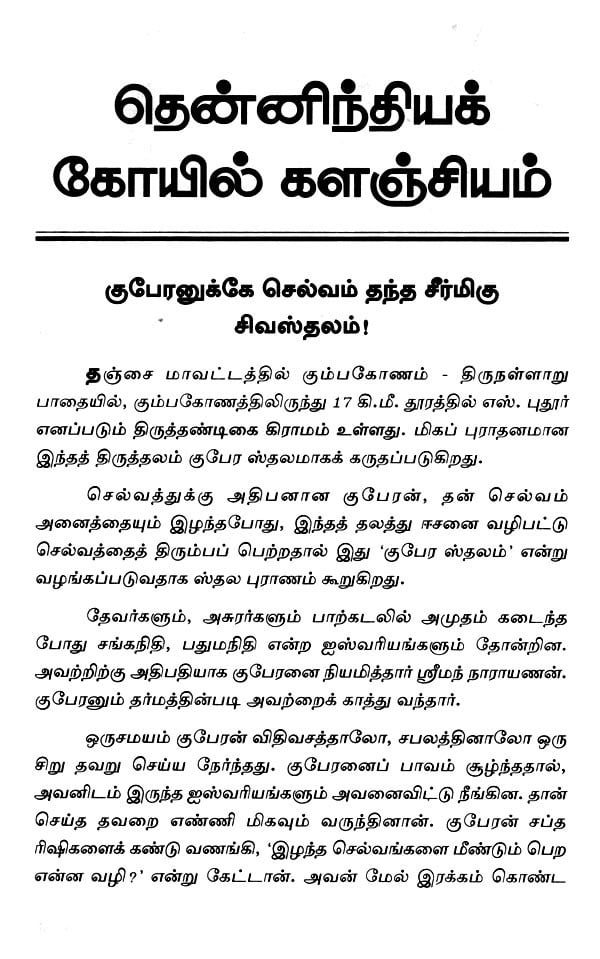 தென்னிந்தியக் கோயில் களஞ்சியம்

குபேரனுக்கே செல்வம் தந்த சீர்மிகு சிவஸ்தலம்!

தஞ்சை மாவட்டத்தில் கும்பகோணம் - திருநள்ளாறு பாதையில், கும்பகோணத்திலிருந்து 17 கி.மீ. தூரத்தில் எஸ். புதூர் எனப்படும் திருத்தண்டிகை கிராமம் உள்ளது. மிகப் புராதனமான இந்தத் திருத்தலம் குபேர ஸ்தலமாகக் கருதப்படுகிறது.

செல்வத்துக்கு அதிபனான குபேரன், தன் செல்வம் அனைத்தையும் இழந்தபோது, இந்தத் தலத்து ஈசனை வழிபட்டு செல்வத்தைத் திரும்பப் பெற்றதால் இது 'குபேர ஸ்தலம்' என்று வழங்கப்படுவதாக ஸ்தல புராணம் கூறுகிறது.

தேவர்களும், அசுரர்களும் பாற்கடலில் அமுதம் கடைந்த போது சங்கநிதி, பதுமநிதி என்ற ஐஸ்வரியங்களும் தோன்றின. அவற்றிற்கு அதிபதியாக குபேரனை நியமித்தார் ஸ்ரீமந் நாராயணன். குபேரனும் தர்மத்தின்படி அவற்றைக் காத்து வந்தார்.

ஒருசமயம் குபேரன் விதிவசத்தாலோ, சபலத்தினாலோ ஒரு சிறு தவறு செய்ய நேர்ந்தது. குபேரனைப் பாவம் சூழ்ந்ததால், அவனிடம் இருந்த ஐஸ்வரியங்களும் அவனைவிட்டு நீங்கின. தான் செய்த தவறை எண்ணி மிகவும் வருந்தினான். குபேரன் சப்த ரிஷிகளைக் கண்டு வணங்கி, 'இழந்த செல்வங்களை மீண்டும் பெற என்ன வழி?' என்று கேட்டான். அவன் மேல் இரக்கம் கொண்ட